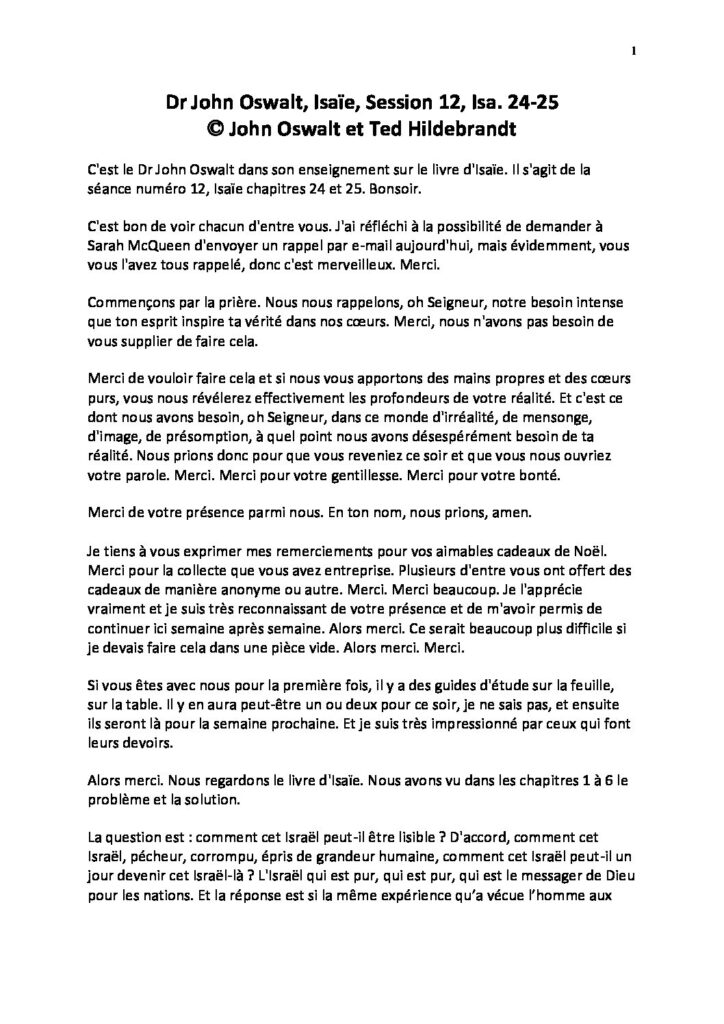 1

Dr John Oswalt, Isaïe, Session 12, Isa. 24-25
© John Oswalt et Ted Hildebrandt

C'est le Dr John Oswalt dans son enseignement sur le livre d'Isaïe. Il s'agit de la séance numéro 12, Isaïe chapitres 24 et 25. Bonsoir.

C'est bon de voir chacun d'entre vous. J'ai réfléchi à la possibilité de demander à Sarah McQueen d'envoyer un rappel par e-mail aujourd'hui, mais évidemment, vous vous l'avez tous rappelé, donc c'est merveilleux. Merci.

Commençons par la prière. Nous nous rappelons, oh Seigneur, notre besoin intense que ton esprit inspire ta vérité dans nos cœurs. Merci, nous n'avons pas besoin de vous supplier de faire cela.

Merci de vouloir faire cela et si nous vous apportons des mains propres et des cœurs purs, vous nous révélerez effectivement les profondeurs de votre réalité. Et c'est ce dont nous avons besoin, oh Seigneur, dans ce monde d'irréalité, de mensonge, d'image, de présomption, à quel point nous avons désespérément besoin de ta réalité. Nous prions donc pour que vous reveniez ce soir et que vous nous ouvriez votre parole. Merci. Merci pour votre gentillesse. Merci pour votre bonté.

Merci de votre présence parmi nous. En ton nom, nous prions, amen.

Je tiens à vous exprimer mes remerciements pour vos aimables cadeaux de Noël. Merci pour la collecte que vous avez entreprise. Plusieurs d'entre vous ont offert des cadeaux de manière anonyme ou autre. Merci. Merci beaucoup. Je l'apprécie vraiment et je suis très reconnaissant de votre présence et de m'avoir permis de continuer ici semaine après semaine. Alors merci. Ce serait beaucoup plus difficile si je devais faire cela dans une pièce vide. Alors merci. Merci.

Si vous êtes avec nous pour la première fois, il y a des guides d'étude sur la feuille, sur la table. Il y en aura peut-être un ou deux pour ce soir, je ne sais pas, et ensuite ils seront là pour la semaine prochaine. Et je suis très impressionné par ceux qui font leurs devoirs.

Alors merci. Nous regardons le livre d'Isaïe. Nous avons vu dans les chapitres 1 à 6 le problème et la solution.

La question est : comment cet Israël peut-il être lisible ? D'accord, comment cet Israël, pécheur, corrompu, épris de grandeur humaine, comment cet Israël peut-il un jour devenir cet Israël-là ? L'Israël qui est pur, qui est pur, qui est le messager de Dieu pour les nations. Et la réponse est si la même expérience qu'a vécue l'homme aux